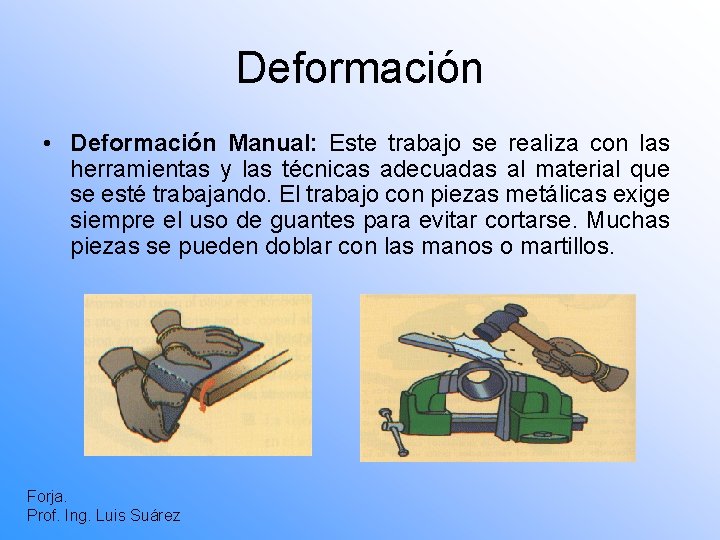 Deformación

• Deformación Manual: Este trabajo se realiza con las herramientas y las técnicas adecuadas al material que se esté trabajando. El trabajo con piezas metálicas exige siempre el uso de guantes para evitar cortarse. Muchas piezas se pueden doblar con las manos o martillos.

Forja.
Prof. Ing. Luis Suárez